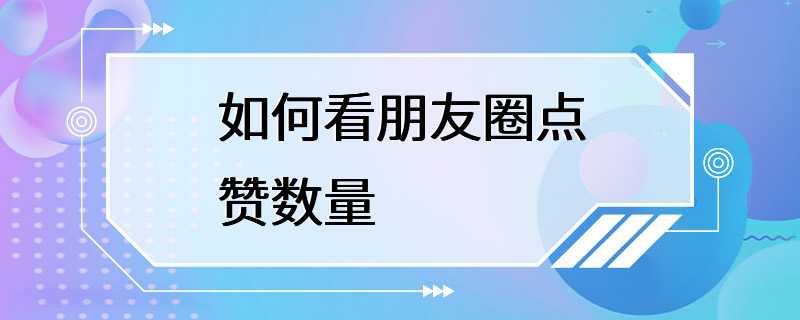 如何看朋友圈点赞数量